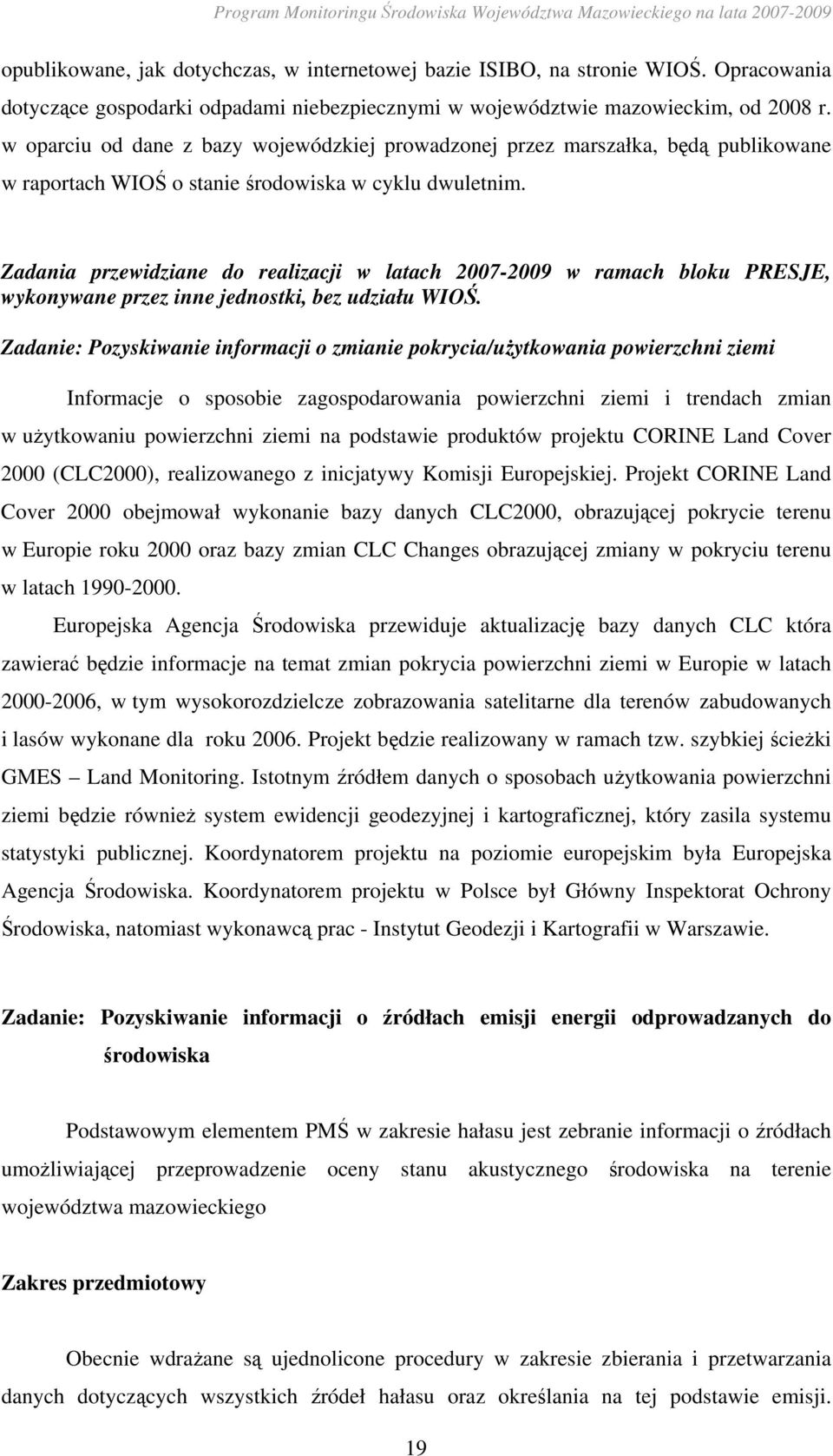 Program Monitoringu Środowiska Województwa Mazowieckiego na lata 2007-2009

opublikowane, jak dotychczas, w internetowej bazie ISIBO, na stronie WIOŚ. Opracowania dotyczące gospodarki odpadami niebezpiecznymi w województwie mazowieckim, od 2008 r. w oparciu od dane z bazy wojewódzkiej prowadzonej przez marszałka, będą publikowane w raportach WIOŚ o stanie środowiska w cyklu dwuletnim.

Zadania przewidziane do realizacji w latach 2007-2009 w ramach bloku PRESJE, wykonywane przez inne jednostki, bez udziału WIOŚ.

Zadanie: Pozyskiwanie informacji o zmianie pokrycia/użytkowania powierzchni ziemi

Informacje o sposobie zagospodarowania powierzchni ziemi i trendach zmian w użytkowaniu powierzchni ziemi na podstawie produktów projektu CORINE Land Cover 2000 (CLC2000), realizowanego z inicjatywy Komisji Europejskiej. Projekt CORINE Land Cover 2000 obejmował wykonanie bazy danych CLC2000, obrazującej pokrycie terenu w Europie roku 2000 oraz bazy zmian CLC Changes obrazującej zmiany w pokryciu terenu w latach 1990-2000.

Europejska Agencja Środowiska przewiduje aktualizację bazy danych CLC która zawierać będzie informacje na temat zmian pokrycia powierzchni ziemi w Europie w latach 2000-2006, w tym wysokorozdzielcze zobrazowania satelitarne dla terenów zabudowanych i lasów wykonane dla roku 2006. Projekt będzie realizowany w ramach tzw. szybkiej ścieżki GMES – Land Monitoring. Istotnym źródłem danych o sposobach użytkowania powierzchni ziemi będzie również system ewidencji geodezyjnej i kartograficznej, który zasila systemu statystyki publicznej. Koordynatorem projektu na poziomie europejskim była Europejska Agencja Środowiska. Koordynatorem projektu w Polsce był Główny Inspektorat Ochrony Środowiska, natomiast wykonawcą prac - Instytut Geodezji i Kartografii w Warszawie.

Zadanie: Pozyskiwanie informacji o źródłach emisji energii odprowadzanych do środowiska

Podstawowym elementem PMŚ w zakresie hałasu jest zebranie informacji o źródłach umożliwiającej przeprowadzenie oceny stanu akustycznego środowiska na terenie województwa mazowieckiego

Zakres przedmiotowy

Obecnie wdrażane są ujednolicone procedury w zakresie zbierania i przetwarzania danych dotyczących wszystkich źródeł hałasu oraz określania na tej podstawie emisji.

19